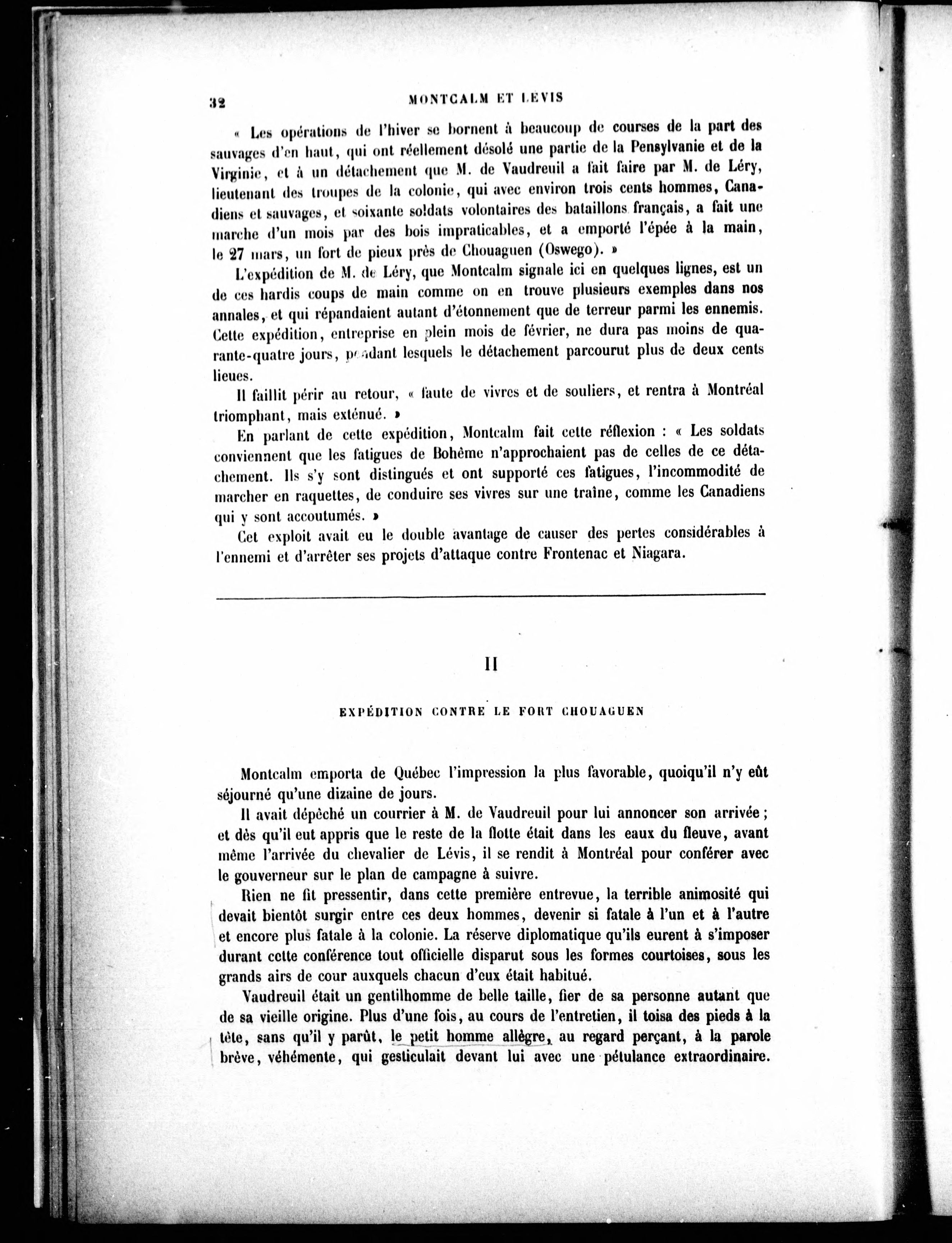 32 MONTCALM ET LEVIS

« Les opérations de l'hiver se bornent à beaucoup de courses de la part des sauvages d'en haut, qui ont réellement désolé une partie de la Pensylvanie et de la Virginie, et à un détachement que M. de Vaudreuil a fait faire par M. de Léry, lieutenant des troupes de la colonie, qui avec environ trois cents hommes, Canadiens et sauvages, et soixante soldats volontaires des bataillons français, a fait une marche d'un mois par des bois impraticables, et a emporté l'épée à la main, le 27 mars, un fort de pieux près de Chouaguen (Oswego). »

L'expédition de M. de Léry, que Montcalm signale ici en quelques lignes, est un de ces hardis coups de main comme on en trouve plusieurs exemples dans nos annales, et qui répandaient autant d'étonnement que de terreur parmi les ennemis. Cette expédition, entreprise en plein mois de février, ne dura pas moins de quarante-quatre jours, pendant lesquels le détachement parcourut plus de deux cents lieues.

Il faillit périr au retour, « faute de vivres et de souliers, et rentra à Montréal triomphant, mais exténué. »

En parlant de cette expédition, Montcalm fait cette réflexion : « Les soldats conviennent que les fatigues de Bohême n'approchaient pas de celles de ce détachement. Ils s'y sont distingués et ont supporté ces fatigues, l'incommodité de marcher en raquettes, de conduire ses vivres sur une traîne, comme les Canadiens qui y sont accoutumés. »

Cet exploit avait eu le double avantage de causer des pertes considérables à l'ennemi et d'arrêter ses projets d'attaque contre Frontenac et Niagara.

II

EXPÉDITION CONTRE LE FORT CHOUAGUEN

Montcalm emporta de Québec l'impression la plus favorable, quoiqu'il n'y eût séjourné qu'une dizaine de jours.

Il avait dépêché un courrier à M. de Vaudreuil pour lui annoncer son arrivée ; et dès qu'il eut appris que le reste de la flotte était dans les eaux du fleuve, avant même l'arrivée du chevalier de Lévis, il se rendit à Montréal pour conférer avec le gouverneur sur le plan de campagne à suivre.

Rien ne fit pressentir, dans cette première entrevue, la terrible animosité qui devait bientôt surgir entre ces deux hommes, devenir si fatale à l'un et à l'autre et encore plus fatale à la colonie. La réserve diplomatique qu'ils eurent à s'imposer durant cette conférence tout officielle disparut sous les formes courtoises, sous les grands airs de cour auxquels chacun d'eux était habitué.

Vaudreuil était un gentilhomme de belle taille, fier de sa personne autant que de sa vieille origine. Plus d'une fois, au cours de l'entretien, il toisa des pieds à la tête, sans qu'il y parût, le petit homme allègre, au regard perçant, à la parole brève, véhémente, qui gesticulait devant lui avec une pétulance extraordinaire.